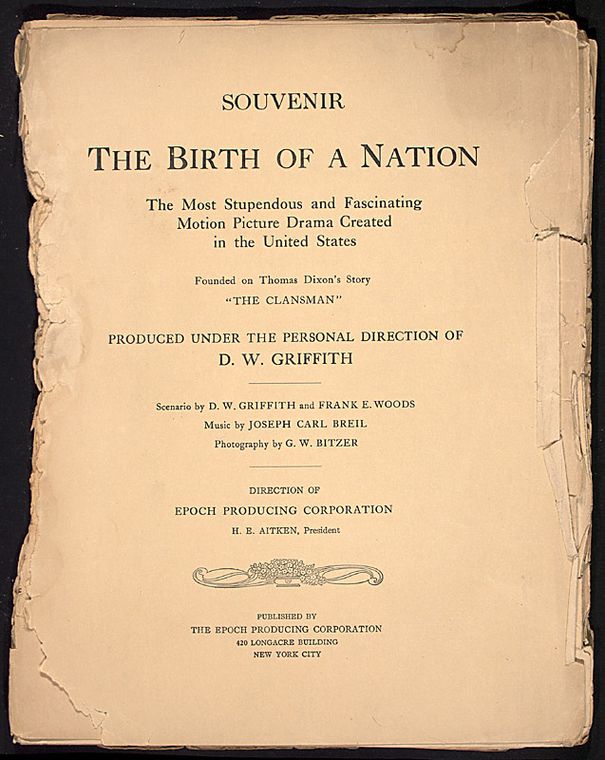 SOUVENIR

THE BIRTH OF A NATION

The Most Stupendous and Fascinating Motion Picture Drama Created in the United States

Founded on Thomas Dixon's Story "THE CLANSMAN"

PRODUCED UNDER THE PERSONAL DIRECTION OF D. W. GRIFFITH

Scenario by D. W. GRIFFITH and FRANK E. WOODS
Music by JOSEPH CARL BREIL
Photography by G. W. BITZER

DIRECTION OF
EPOCH PRODUCING CORPORATION
H. E. AITKEN, President

PUBLISHED BY
THE EPOCH PRODUCING CORPORATION
420 LONGACRE BUILDING
NEW YORK CITY